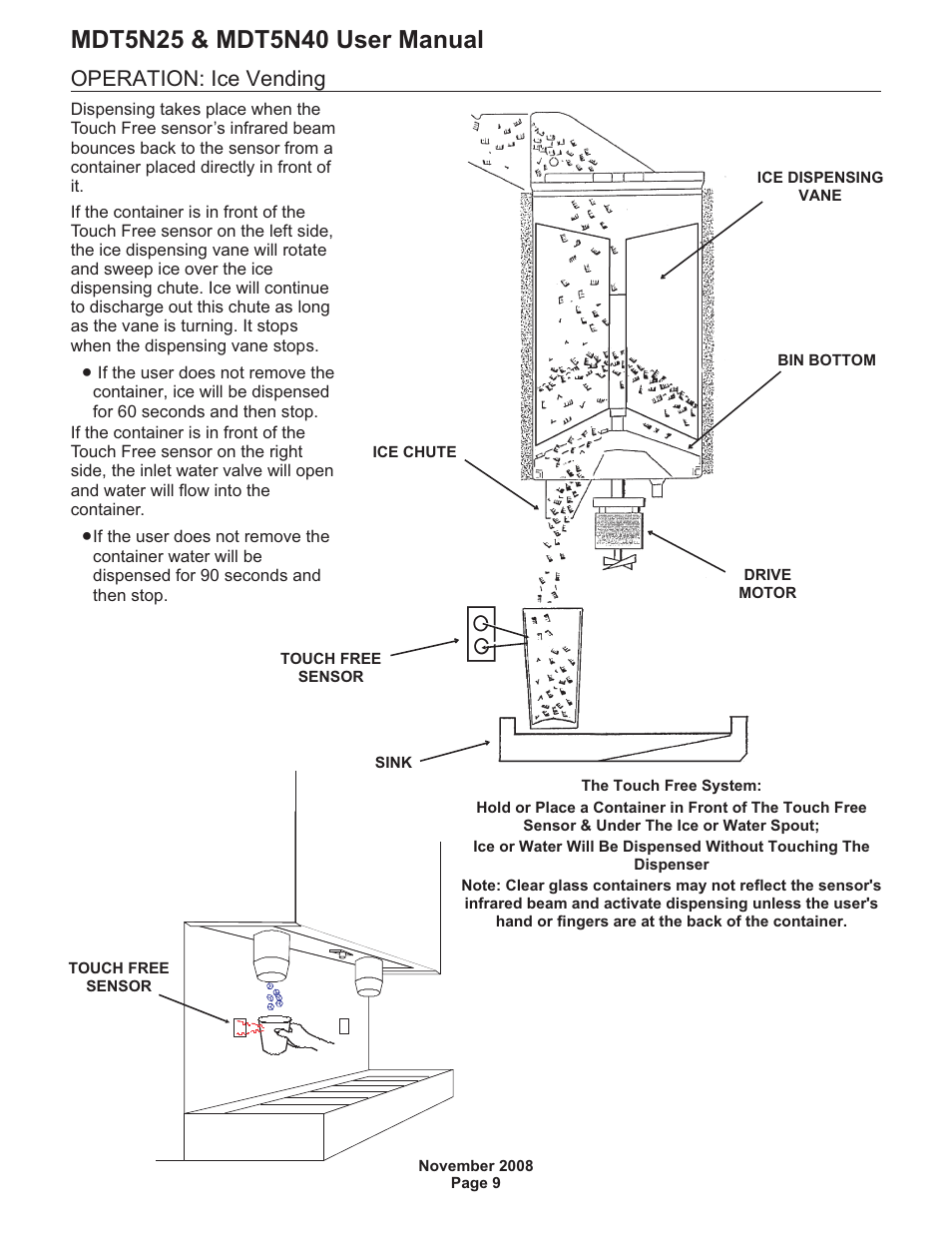 MDT5N25 & MDT5N40 User Manual

OPERATION: Ice Vending

Dispensing takes place when the Touch Free sensor's infrared beam bounces back to the sensor from a container placed directly in front of it.

If the container is in front of the Touch Free sensor on the left side, the ice dispensing vane will rotate and sweep ice over the ice dispensing chute. Ice will continue to discharge out this chute as long as the vane is turning. It stops when the dispensing vane stops.

• If the user does not remove the container, ice will be dispensed for 60 seconds and then stop.

If the container is in front of the Touch Free sensor on the right side, the inlet water valve will open and water will flow into the container.

•If the user does not remove the container water will be dispensed for 90 seconds and then stop.

ICE DISPENSING VANE

BIN BOTTOM

ICE CHUTE

DRIVE MOTOR

TOUCH FREE SENSOR

SINK

The Touch Free System:

Hold or Place a Container in Front of The Touch Free Sensor & Under The Ice or Water Spout;

Ice or Water Will Be Dispensed Without Touching The Dispenser

Note: Clear glass containers may not reflect the sensor's infrared beam and activate dispensing unless the user's hand or fingers are at the back of the container.

TOUCH FREE SENSOR

November 2008
Page 9